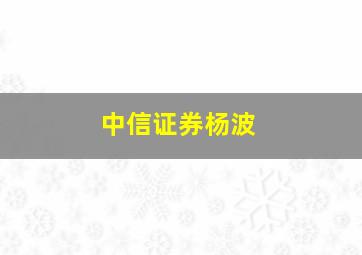 中信证券杨波